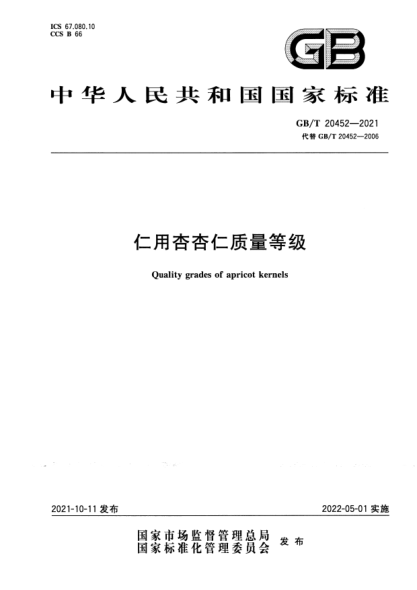 ICS 67.080.10
CCS B 66

GB

中华人民共和国国家标准

GB/T 20452—2021
代替 GB/T 20452—2006

仁用杏杏仁质量等级

Quality grades of apricot kernels

2021-10-11 发布

2022-05-01 实施

国家市场监督管理总局
国家标准化管理委员会 发布